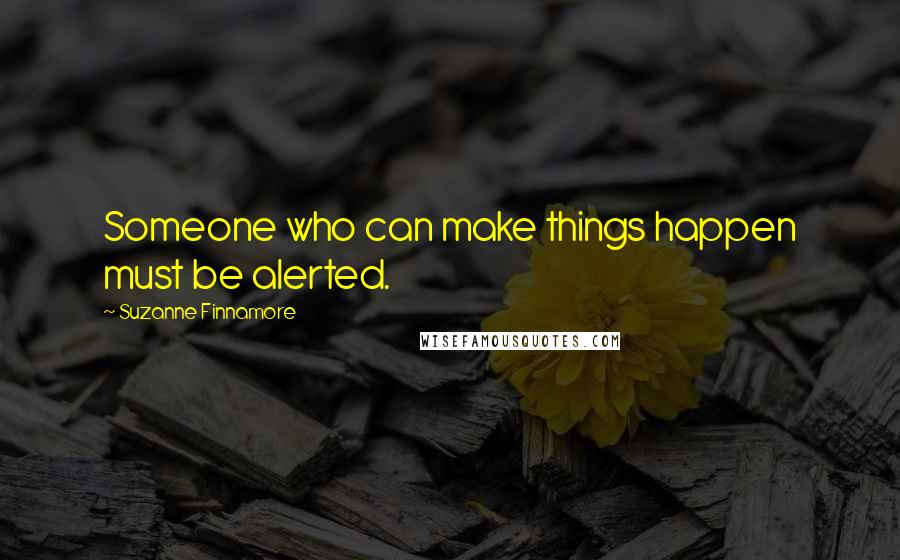 Someone who can make things happen must be alerted.

~ Suzanne Finnamore

WISEFAMOUSQUOTES.COM